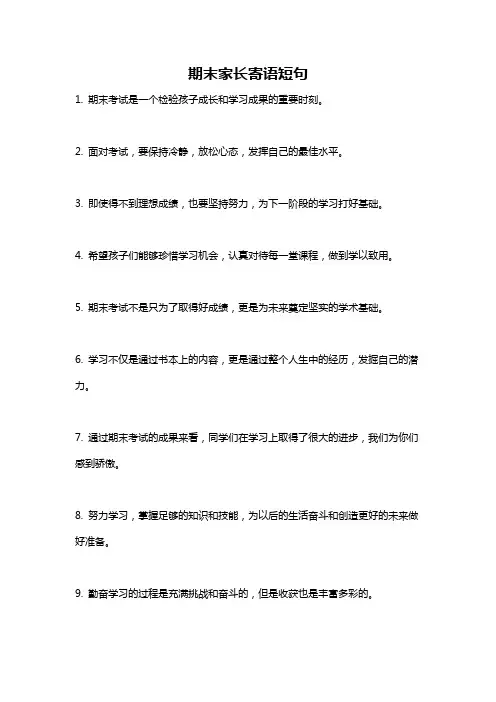 期末家长寄语短句

1. 期末考试是一个检验孩子成长和学习成果的重要时刻。

2. 面对考试，要保持冷静，放松心态，发挥自己的最佳水平。

3. 即使得不到理想成绩，也要坚持努力，为下一阶段的学习打好基础。

4. 希望孩子们能够珍惜学习机会，认真对待每一堂课程，做到学以致用。

5. 期末考试不是只为了取得好成绩，更是为未来奠定坚实的学术基础。

6. 学习不仅是通过书本上的内容，更是通过整个人生中的经历，发掘自己的潜力。

7. 通过期末考试的成果来看，同学们在学习上取得了很大的进步，我们为你们感到骄傲。

8. 努力学习，掌握足够的知识和技能，为以后的生活奋斗和创造更好的未来做好准备。

9. 勤奋学习的过程是充满挑战和奋斗的，但是收获也是丰富多彩的。